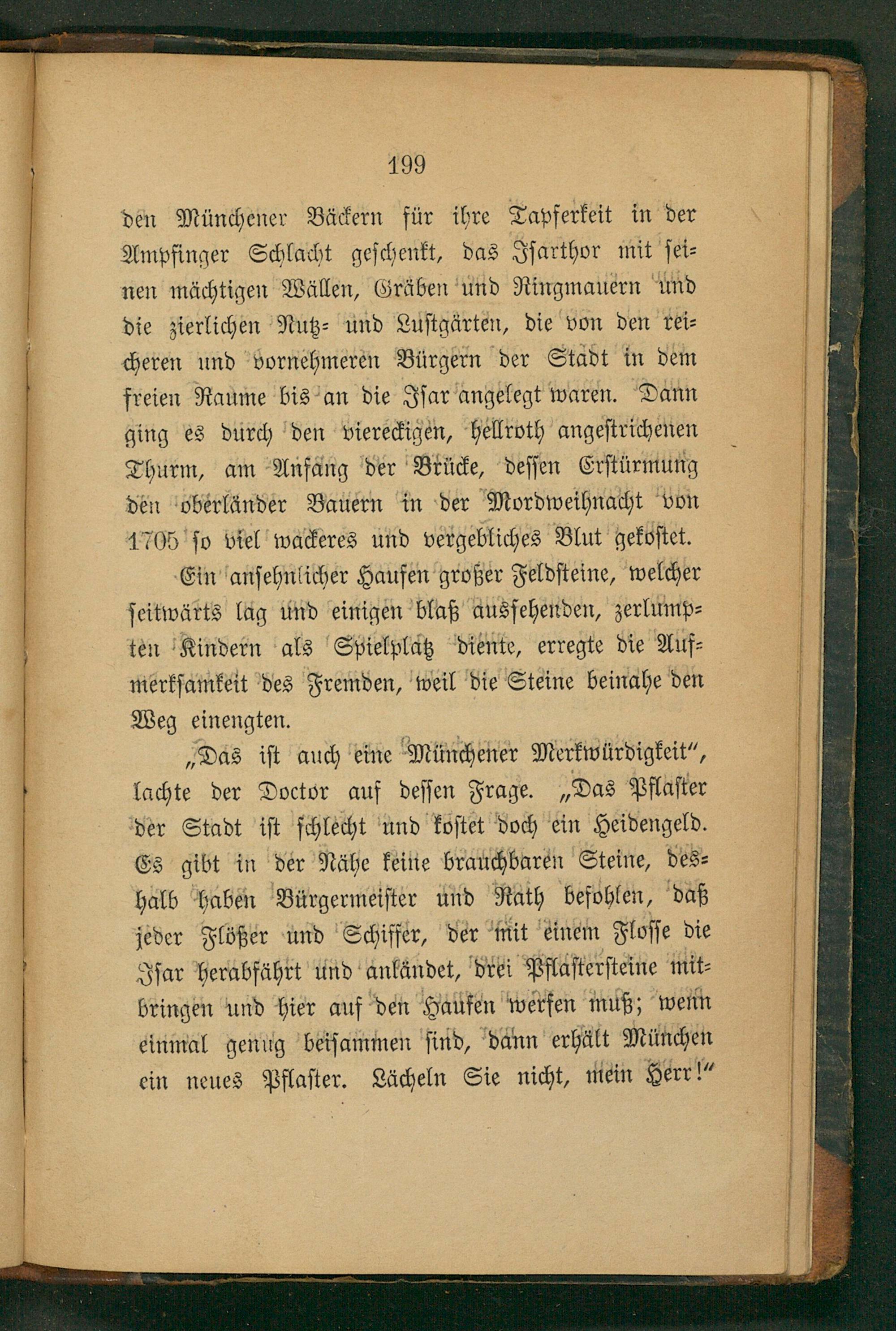 199

den Münchener Bäckern für ihre Tapferkeit in der Ampfinger Schlacht geschenkt, das Isarthor mit seinen mächtigen Wällen, Gräben und Ringmauern und die zierlichen Nutz- und Lustgärten, die von den reicheren und vornehmeren Bürgern der Stadt in dem freien Raume bis an die Isar angelegt waren. Dann ging es durch den viereckigen, hellroth angestrichenen Thurm, am Anfang der Brücke, dessen Erstürmung den oberländer Bauern in der Mordweihnacht von 1705 so viel wackeres und vergebliches Blut gekostet.

Ein ansehnlicher Haufen großer Feldsteine, welcher seitwärts lag und einigen blaß aussehenden, zerlumpten Kindern als Spielplatz diente, erregte die Aufmerksamkeit des Fremden, weil die Steine beinahe den Weg einengten.

„Das ist auch eine Münchener Merkwürdigkeit“, lachte der Doctor auf dessen Frage. „Das Pflaster der Stadt ist schlecht und kostet doch ein Heidengeld. Es gibt in der Nähe keine brauchbaren Steine, deshalb haben Bürgermeister und Rath befohlen, daß jeder Flößer und Schiffer, der mit einem Flosse die Isar herabfährt und anländet, drei Pflastersteine mitbringen und hier auf den Haufen werfen muß; wenn einmal genug beisammen sind, dann erhält München ein neues Pflaster. Lächeln Sie nicht, mein Herr!“